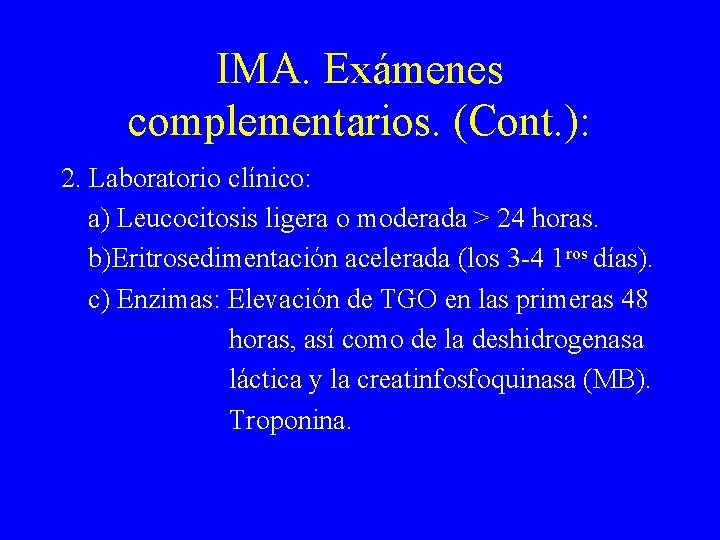 IMA. Exámenes complementarios. (Cont.):

2. Laboratorio clínico:

a) Leucocitosis ligera o moderada > 24 horas.

b)Eritrosedimentación acelerada (los 3-4 1$^{ros}$ días).

c) Enzimas: Elevación de TGO en las primeras 48 horas, así como de la deshidrogenasa láctica y la creatinfosfoquinasa (MB). Troponina.